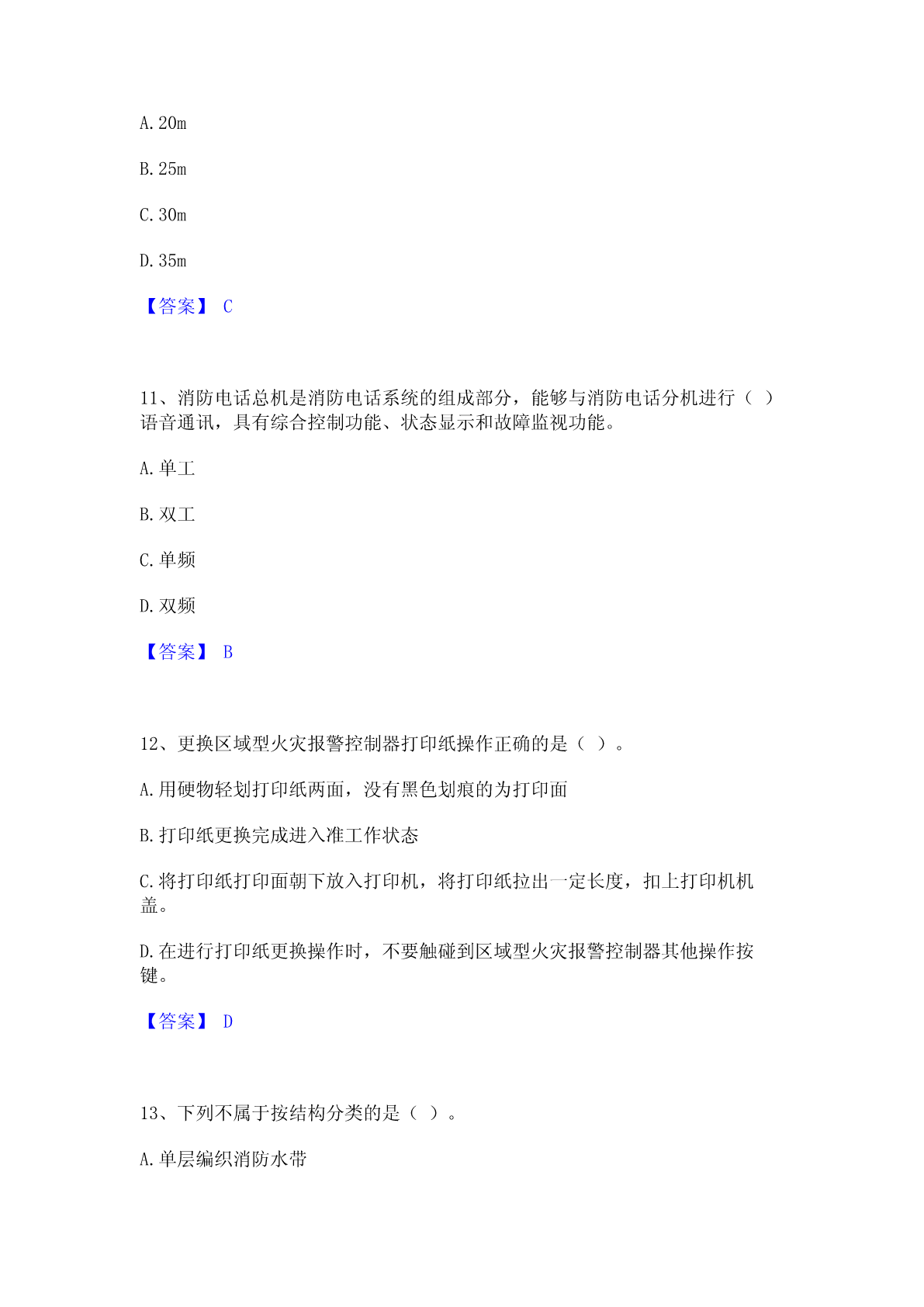 A. 20m

B. 25m

C. 30m

D. 35m

【答案】 C

11、消防电话总机是消防电话系统的组成部分，能够与消防电话分机进行（ ）语音通讯，具有综合控制功能、状态显示和故障监视功能。

A. 单工

B. 双工

C. 单频

D. 双频

【答案】 B

12、更换区域型火灾报警控制器打印纸操作正确的是（ ）。

A. 用硬物轻划打印纸两面，没有黑色划痕的为打印面

B. 打印纸更换完成进入准工作状态

C. 将打印纸打印面朝下放入打印机，将打印纸拉出一定长度，扣上打印机机盖。

D. 在进行打印纸更换操作时，不要触碰到区域型火灾报警控制器其他操作按键。

【答案】 D

13、下列不属于按结构分类的是（ ）。

A. 单层编织消防水带